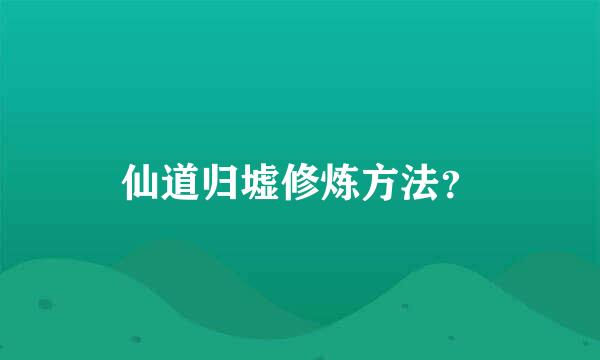 仙道归墟修炼方法?